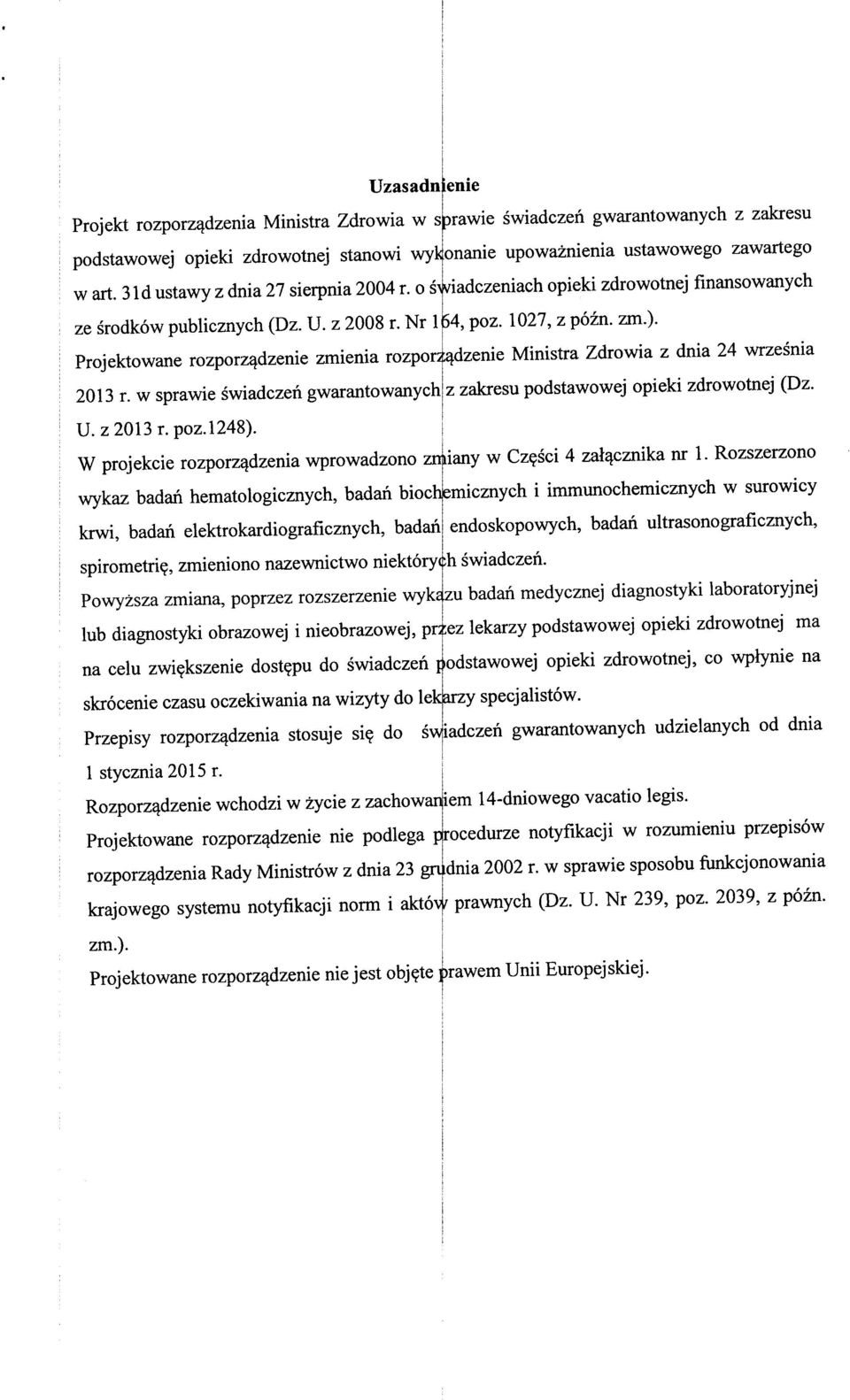 Uzasadnienie

Projekt rozporządzenia Ministra Zdrowia w sprawie świadczeń gwarantowanych z zakresu podstawowej opieki zdrowotnej stanowi wykonanie upoważnienia ustawowego zawartego w art. 31d ustawy z dnia 27 sierpnia 2004 r. o świadczeniach opieki zdrowotnej finansowanych ze środków publicznych (Dz. U. z 2008 r. Nr 164, poz. 1027, z późn. zm.).

Projektowane rozporządzenie zmienia rozporządzenie Ministra Zdrowia z dnia 24 września 2013 r. w sprawie świadczeń gwarantowanych z zakresu podstawowej opieki zdrowotnej (Dz. U. z 2013 r. poz.1248).

W projekcie rozporządzenia wprowadzono zmiany w Części 4 załącznika nr 1. Rozszerzono wykaz badań hematologicznych, badań biochemicznych i immunochemicznych w surowicy krwi, badań elektrokardiograficznych, badań endoskopowych, badań ultrasonograficznych, spirometrię, zmieniono nazewnictwo niektórych świadczeń.

Powyższa zmiana, poprzez rozszerzenie wykazu badań medycznej diagnostyki laboratoryjnej lub diagnostyki obrazowej i nieobrazowej, przez lekarzy podstawowej opieki zdrowotnej ma na celu zwiększenie dostępu do świadczeń podstawowej opieki zdrowotnej, co wpłynie na skrócenie czasu oczekiwania na wizyty do lekarzy specjalistów.

Przepisy rozporządzenia stosuje się do świadczeń gwarantowanych udzielanych od dnia 1 stycznia 2015 r.

Rozporządzenie wchodzi w życie z zachowaniem 14-dniowego vacatio legis.

Projektowane rozporządzenie nie podlega procedurze notyfikacji w rozumieniu przepisów rozporządzenia Rady Ministrów z dnia 23 grudnia 2002 r. w sprawie sposobu funkcjonowania krajowego systemu notyfikacji norm i aktów prawnych (Dz. U. Nr 239, poz. 2039, z późn. zm.).

Projektowane rozporządzenie nie jest objęte prawem Unii Europejskiej.